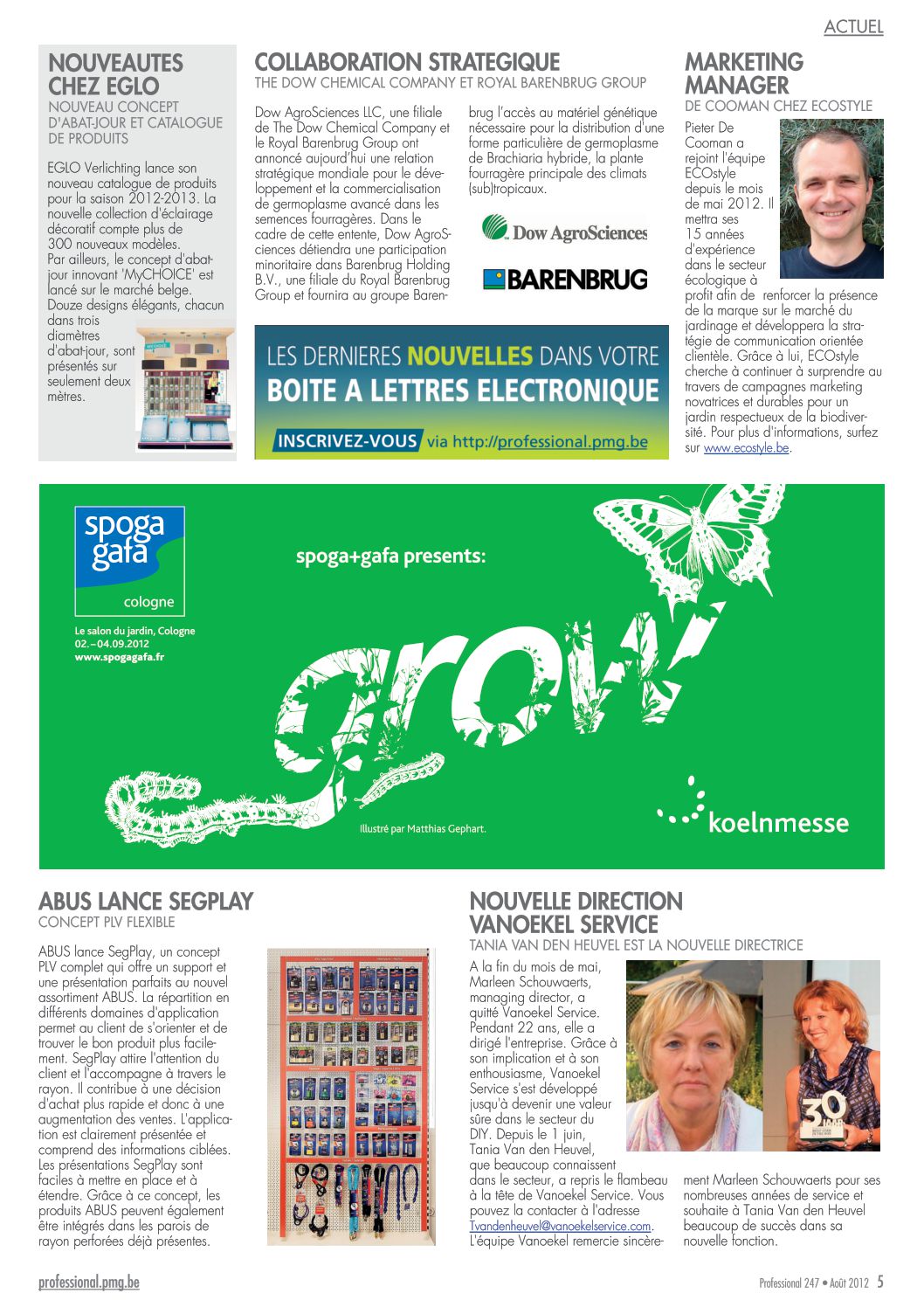 ACTUEL

NOUVEAUTES CHEZ EGLO
NOUVEAU CONCEPT D'ABAT-JOUR ET CATALOGUE DE PRODUITS

EGLO Verlichting lance son nouveau catalogue de produits pour la saison 2012-2013. La nouvelle collection d'éclairage décoratif compte plus de 300 nouveaux modèles. Par ailleurs, le concept d'abat-jour innovant 'MyCHOICE' est lancé sur le marché belge. Douze designs élégants, chacun dans trois diamètres d'abat-jour, sont présentés sur seulement deux mètres.

COLLABORATION STRATEGIQUE
THE DOW CHEMICAL COMPANY ET ROYAL BARENBRUG GROUP

Dow AgroSciences LLC, une filiale de The Dow Chemical Company et le Royal Barenbrug Group ont annoncé aujourd'hui une relation stratégique mondiale pour le développement et la commercialisation de germoplasme avancé dans les semences fourragères. Dans le cadre de cette entente, Dow AgroSciences détiendra une participation minoritaire dans Barenbrug Holding B.V., une filiale du Royal Barenbrug Group et fournira au groupe Barenbrug l'accès au matériel génétique nécessaire pour la distribution d'une forme particulière de germoplasme de Brachiaria hybride, la plante fourragère principale des climats (sub)tropicaux.

Dow AgroSciences

BARENBRUG

LES DERNIERES NOUVELLES DANS VOTRE BOITE A LETTRES ELECTRONIQUE
INSCRIVEZ-VOUS via http://professional.pmg.be

MARKETING MANAGER
DE COOMAN CHEZ ECOSTYLE

Pieter De Cooman a rejoint l'équipe ECOstyle depuis le mois de mai 2012. Il mettra ses 15 années d'expérience dans le secteur écologique à profit afin de renforcer la présence de la marque sur le marché du jardinage et développera la stratégie de communication orientée clientèle. Grâce à lui, ECOstyle cherche à continuer à surprendre au travers de campagnes marketing novatrices et durables pour un jardin respectueux de la biodiversité. Pour plus d'informations, surfez sur www.ecostyle.be.

spoga gafa cologne
Le salon du jardin, Cologne
02.–04.09.2012
www.spogagafa.fr
spoga+gafa presents:
grow
Illustré par Matthias Gephart.
koelnmesse

ABUS LANCE SEGPLAY
CONCEPT PLV FLEXIBLE

ABUS lance SegPlay, un concept PLV complet qui offre un support et une présentation parfaits au nouvel assortiment ABUS. La répartition en différents domaines d'application permet au client de s'orienter et de trouver le bon produit plus facilement. SegPlay attire l'attention du client et l'accompagne à travers le rayon. Il contribue à une décision d'achat plus rapide et donc à une augmentation des ventes. L'application est clairement présentée et comprend des informations ciblées. Les présentations SegPlay sont faciles à mettre en place et à étendre. Grâce à ce concept, les produits ABUS peuvent également être intégrés dans les parois de rayon perforées déjà présentes.

NOUVELLE DIRECTION VANOEKEL SERVICE
TANIA VAN DEN HEUVEL EST LA NOUVELLE DIRECTRICE

A la fin du mois de mai, Marleen Schouwaerts, managing director, a quitté Vanoekel Service. Pendant 22 ans, elle a dirigé l'entreprise. Grâce à son implication et à son enthousiasme, Vanoekel Service s'est développé jusqu'à devenir une valeur sûre dans le secteur du DIY. Depuis le 1 juin, Tania Van den Heuvel, que beaucoup connaissent dans le secteur, a repris le flambeau à la tête de Vanoekel Service. Vous pouvez la contacter à l'adresse Tvandenheuvel@vanoekelservice.com. L'équipe Vanoekel remercie sincèrement Marleen Schouwaerts pour ses nombreuses années de service et souhaite à Tania Van den Heuvel beaucoup de succès dans sa nouvelle fonction.

30 JAAR

professional.pmg.be
Professional 247 • Août 2012 5